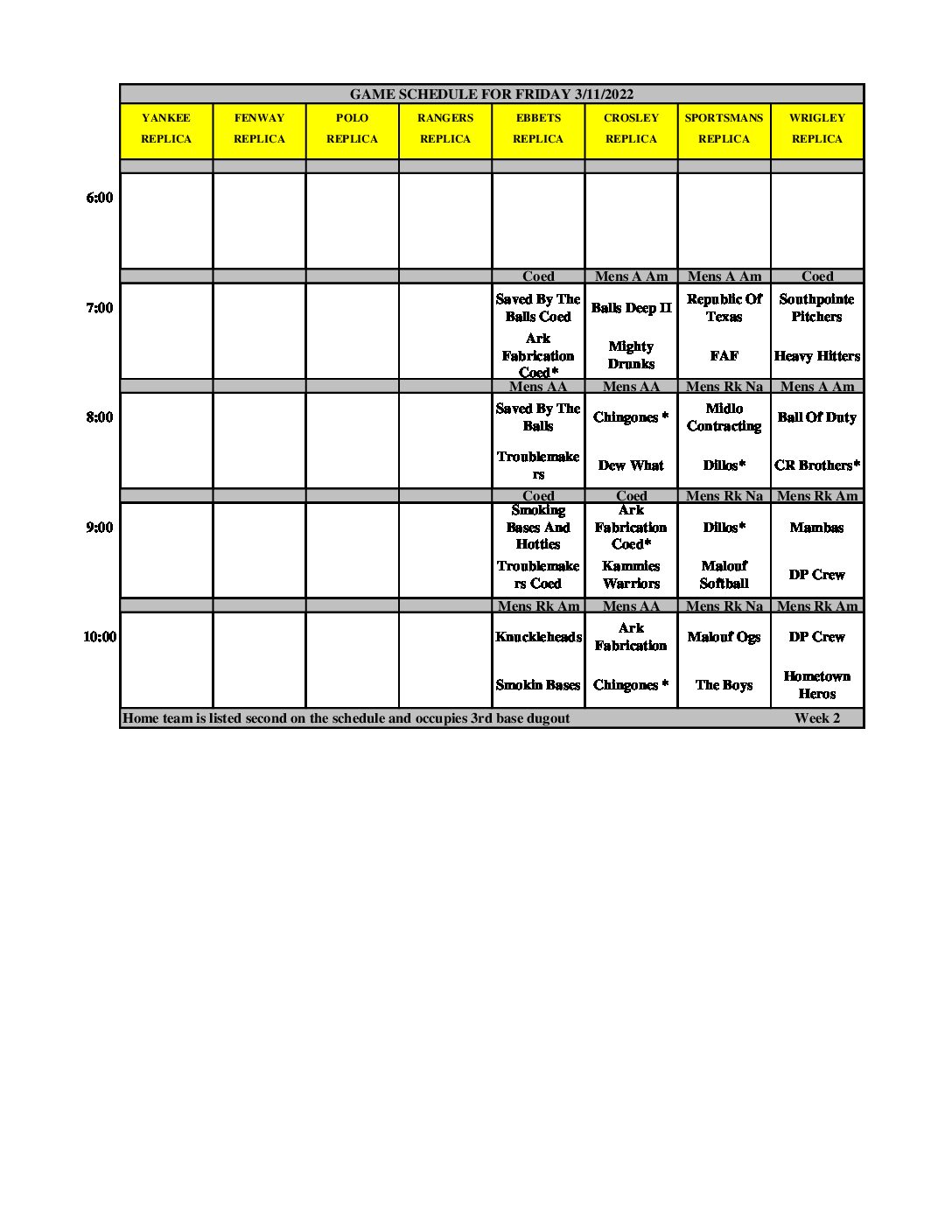 GAME SCHEDULE FOR FRIDAY 3/11/2022

| | YANKEE REPLICA | FENWAY REPLICA | POLO REPLICA | RANGERS REPLICA | EBBETS REPLICA | CROSLEY REPLICA | SPORTSMANS REPLICA | WRIGLEY REPLICA |
|---|---|---|---|---|---|---|---|---|
| 6:00 | | | | | | | | |
| | | | | | Coed | Mens A Am | Mens A Am | Coed |
| 7:00 | | | | | Saved By The Balls Coed | Balls Deep II | Republic Of Texas | Southpointe Pitchers |
| | | | | | Ark Fabrication Coed* | Mighty Drunks | FAF | Heavy Hitters |
| | | | | | Mens AA | Mens AA | Mens Rk Na | Mens A Am |
| 8:00 | | | | | Saved By The Balls | Chingones * | Midlo Contracting | Ball Of Duty |
| | | | | | Troublemakers | Dew What | Dillos* | CR Brothers* |
| | | | | | Coed | Coed | Mens Rk Na | Mens Rk Am |
| 9:00 | | | | | Smoking Bases And Hotties | Ark Fabrication Coed* | Dillos* | Mambas |
| | | | | | Troublemakers Coed | Kammies Warriors | Malouf Softball | DP Crew |
| | | | | | Mens Rk Am | Mens AA | Mens Rk Na | Mens Rk Am |
| 10:00 | | | | | Knuckleheads | Ark Fabrication | Malouf Ogs | DP Crew |
| | | | | | Smokin Bases | Chingones * | The Boys | Hometown Heros |

Home team is listed second on the schedule and occupies 3rd base dugout Week 2